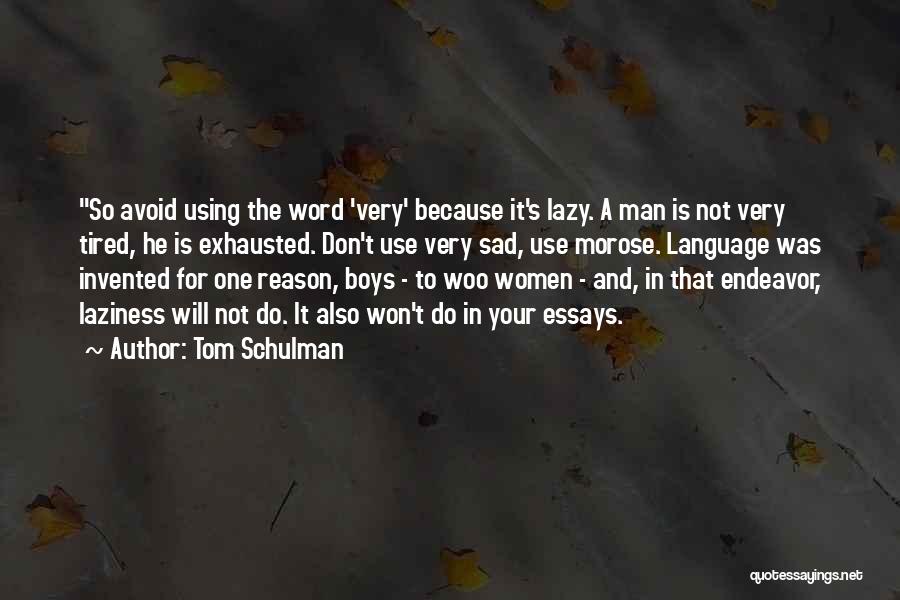 "So avoid using the word 'very' because it's lazy. A man is not very tired, he is exhausted. Don't use very sad, use morose. Language was invented for one reason, boys - to woo women - and, in that endeavor, laziness will not do. It also won't do in your essays.

~ Author: Tom Schulman

quotessayings.net